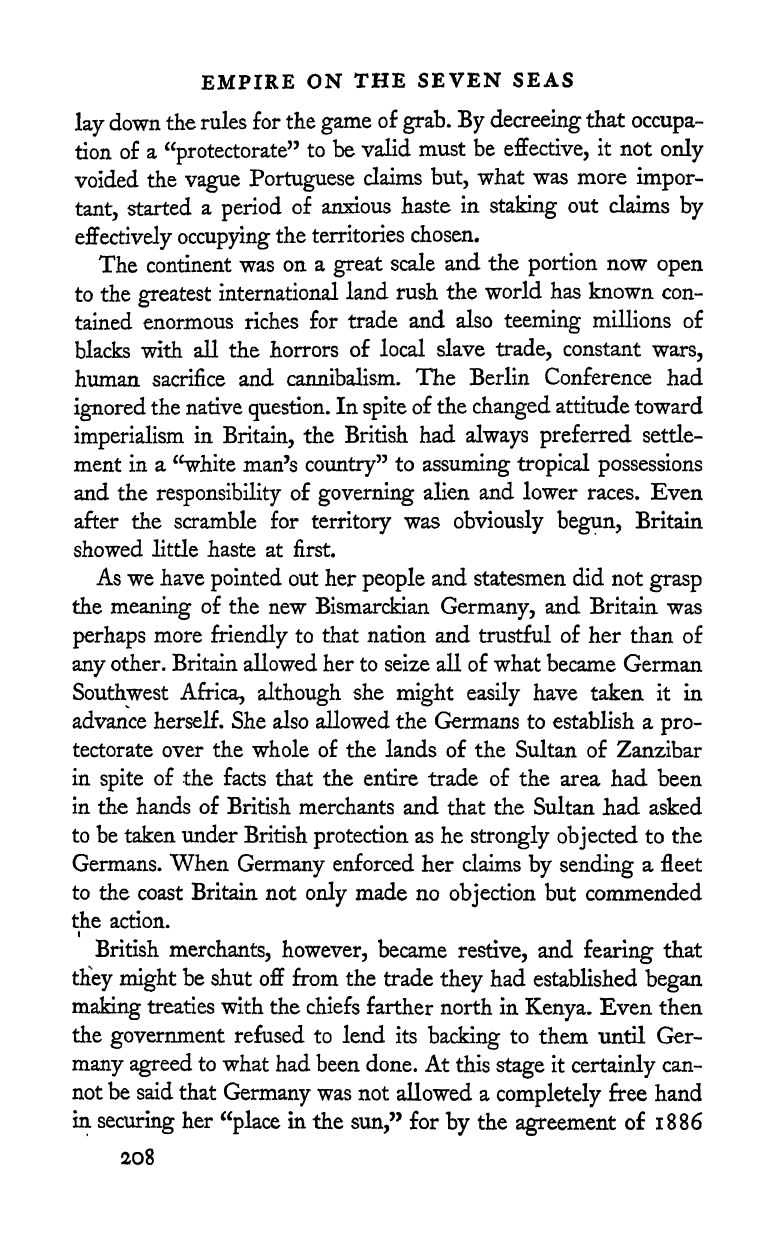 EMPIRE ON THE SEVEN SEAS

lay down the rules for the game of grab. By decreeing that occupation of a "protectorate" to be valid must be effective, it not only voided the vague Portuguese claims but, what was more important, started a period of anxious haste in staking out claims by effectively occupying the territories chosen.

The continent was on a great scale and the portion now open to the greatest international land rush the world has known contained enormous riches for trade and also teeming millions of blacks with all the horrors of local slave trade, constant wars, human sacrifice and cannibalism. The Berlin Conference had ignored the native question. In spite of the changed attitude toward imperialism in Britain, the British had always preferred settlement in a "white man's country" to assuming tropical possessions and the responsibility of governing alien and lower races. Even after the scramble for territory was obviously begun, Britain showed little haste at first.

As we have pointed out her people and statesmen did not grasp the meaning of the new Bismarckian Germany, and Britain was perhaps more friendly to that nation and trustful of her than of any other. Britain allowed her to seize all of what became German Southwest Africa, although she might easily have taken it in advance herself. She also allowed the Germans to establish a protectorate over the whole of the lands of the Sultan of Zanzibar in spite of the facts that the entire trade of the area had been in the hands of British merchants and that the Sultan had asked to be taken under British protection as he strongly objected to the Germans. When Germany enforced her claims by sending a fleet to the coast Britain not only made no objection but commended the action.

British merchants, however, became restive, and fearing that they might be shut off from the trade they had established began making treaties with the chiefs farther north in Kenya. Even then the government refused to lend its backing to them until Germany agreed to what had been done. At this stage it certainly cannot be said that Germany was not allowed a completely free hand in securing her "place in the sun," for by the agreement of 1886

208